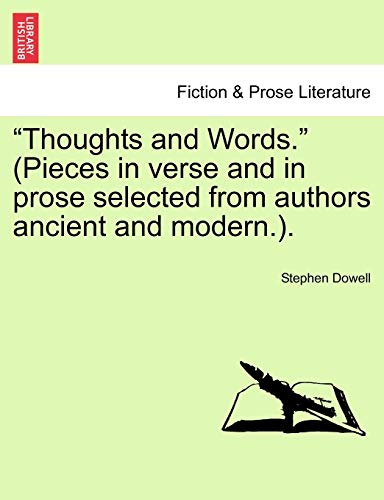 BRITISH LIBRARY

Fiction & Prose Literature

“Thoughts and Words.” (Pieces in verse and in prose selected from authors ancient and modern.).

Stephen Dowell